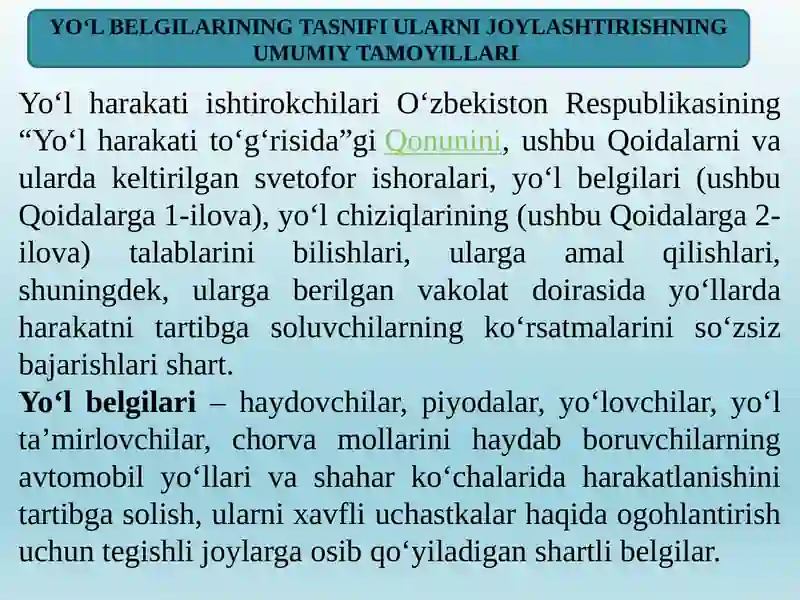 YO‘L BELGILARINING TASNIFI ULARNI JOYLASHTIRISHNING UMUMIY TAMOYILLARI

Yo‘l harakati ishtirokchilari O‘zbekiston Respublikasining “Yo‘l harakati to‘g‘risida”gi Qonunini, ushbu Qoidalarni va ularda keltirilgan svetofor ishoralari, yo‘l belgilari (ushbu Qoidalarga 1-ilova), yo‘l chiziqlarining (ushbu Qoidalarga 2-ilova) talablarini bilishlari, ularga amal qilishlari, shuningdek, ularga berilgan vakolat doirasida yo‘llarda harakatni tartibga soluvchilarning ko‘rsatmalarini so‘zsiz bajarishlari shart.

Yo‘l belgilari – haydovchilar, piyodalar, yo‘lovchilar, yo‘l ta’mirlovchilar, chorva mollarini haydab boruvchilarning avtomobil yo‘llari va shahar ko‘chalarida harakatlanishini tartibga solish, ularni xavfli uchastkalar haqida ogohlantirish uchun tegishli joylarga osib qo‘yiladigan shartli belgilar.